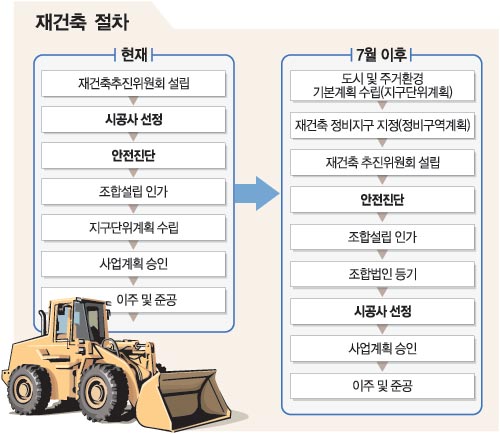 재건축 절차

현재

재건축추진위원회 설립

시공사 선정

안전진단

조합설립 인가

지구단위계획 수립

사업계획 승인

이주 및 준공

7월 이후

도시 및 주거환경 기본계획 수립(지구단위계획)

재건축 정비지구 지정(정비구역계획)

재건축 추진위원회 설립

안전진단

조합설립 인가

조합법인 등기

시공사 선정

사업계획 승인

이주 및 준공